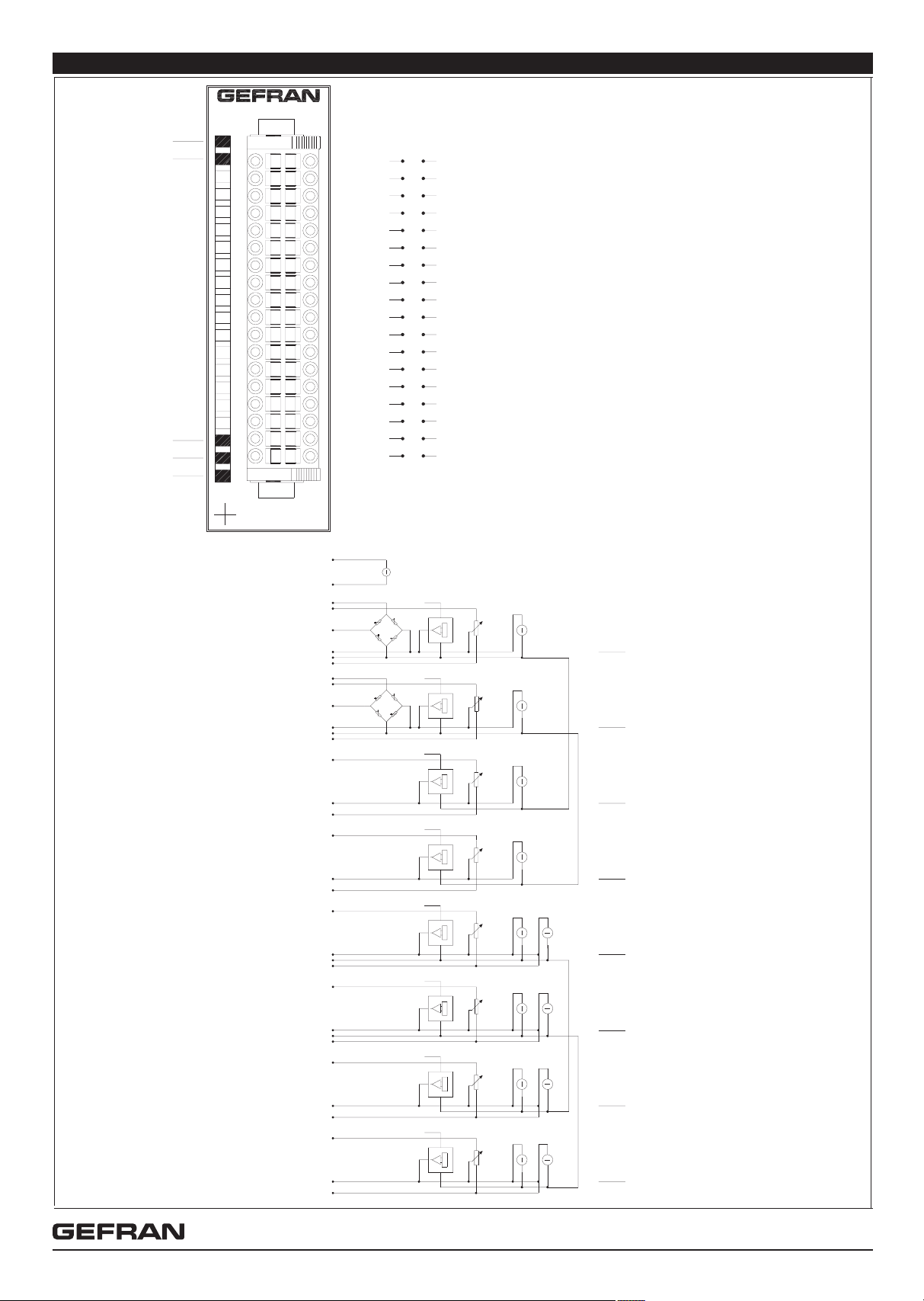 GEFRAN

GEFRAN